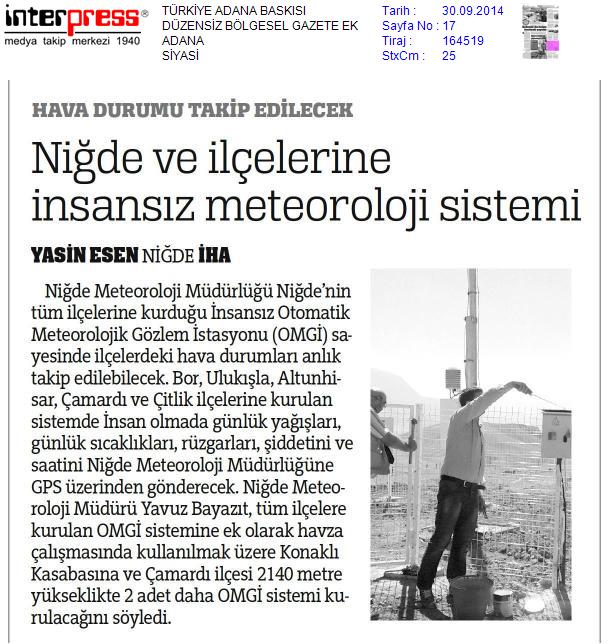 interpress®
medya takip merkezi 1940

TÜRKİYE ADANA BASKISI
DÜZENSİZ BÖLGESEL GAZETE EK
ADANA
SİYASİ

Tarih : 30.09.2014
Sayfa No : 17
Tiraj : 164519
StxCm : 25

HAVA DURUMU TAKİP EDİLECEK

Niğde ve ilçelerine insansız meteoroloji sistemi

YASİN ESEN NİĞDE İHA

Niğde Meteoroloji Müdürlüğü Niğde'nin tüm ilçelerine kurduğu İnsansız Otomatik Meteorolojik Gözlem İstasyonu (OMGİ) sayesinde ilçelerdeki hava durumları anlık takip edilebilecek. Bor, Ulukışla, Altunhisar, Çamardı ve Çitlik ilçelerine kurulan sistemde İnsan olmada günlük yağışları, günlük sıcaklıkları, rüzgarları, şiddetini ve saatini Niğde Meteoroloji Müdürlüğüne GPS üzerinden gönderecek. Niğde Meteoroloji Müdürü Yavuz Bayazıt, tüm ilçelere kurulan OMGİ sistemine ek olarak havza çalışmasında kullanılmak üzere Konaklı Kasabasına ve Çamardı ilçesi 2140 metre yükseklikte 2 adet daha OMGİ sistemi kurulacağını söyledi.